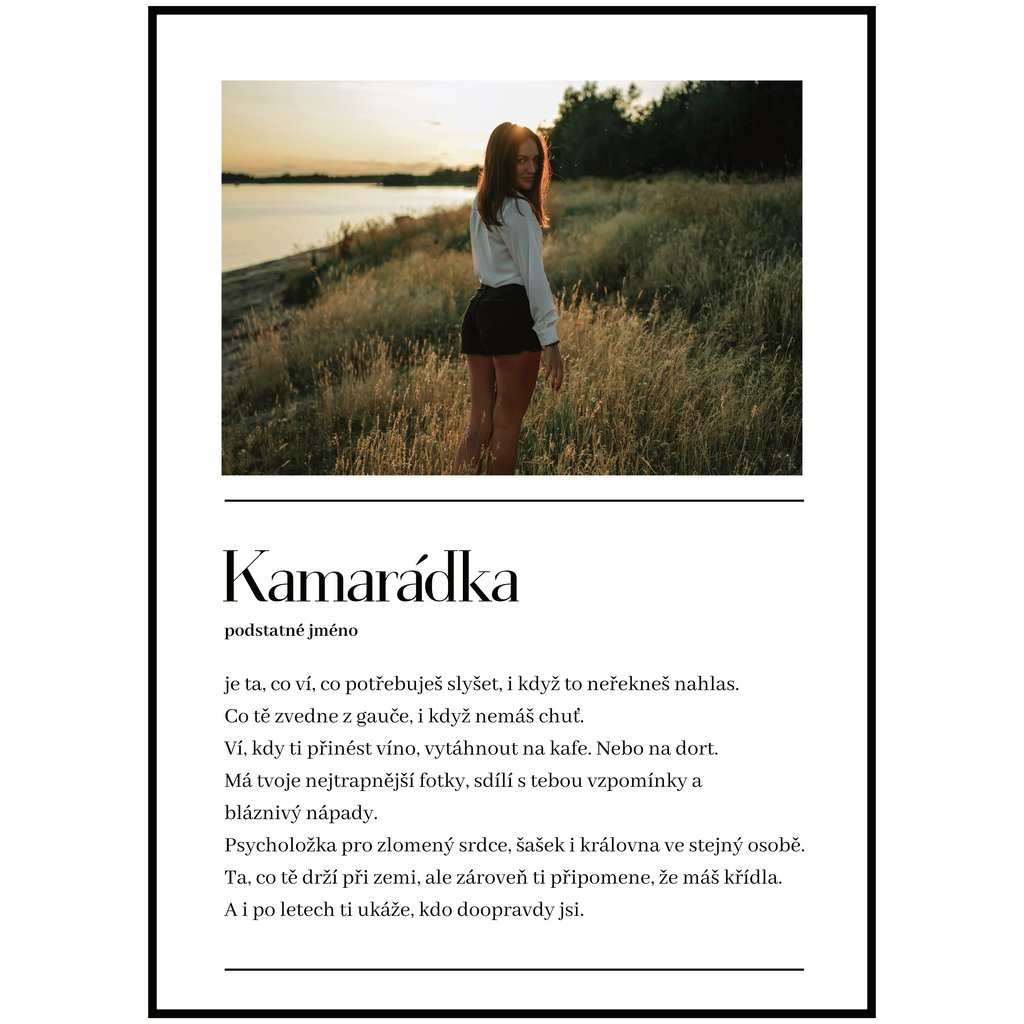 Kamarádka

podstatné jméno

je ta, co ví, co potřebuješ slyšet, i když to neřekneš nahlas. Co tě zvedne z gauče, i když nemáš chuť. Ví, kdy ti přinést víno, vytáhnout na kafe. Nebo na dort. Má tvoje nejtrapnější fotky, sdílí s tebou vzpomínky a bláznivý nápady. Psycholožka pro zlomený srdce, šašek i královna ve stejný osobě. Ta, co tě drží při zemi, ale zároveň ti připomene, že máš křídla. A i po letech ti ukáže, kdo doopravdy jsi.